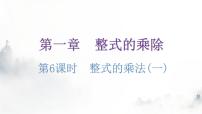 第一章　整式的乘除

第6课时　整式的乘法（一）